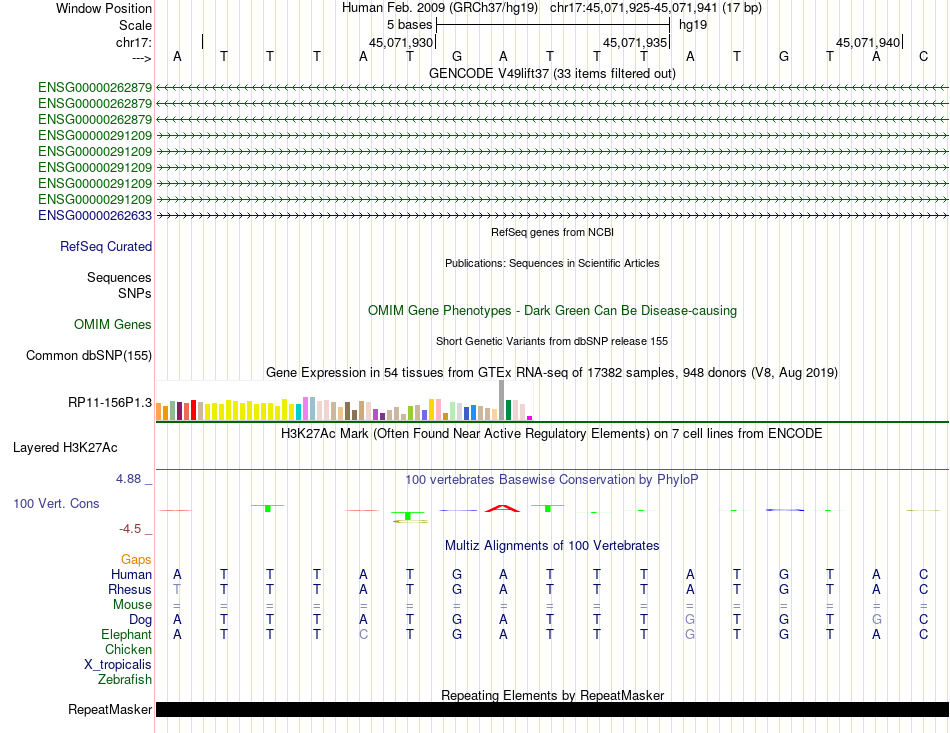 Window Position Human Feb. 2009 (GRCh37/hg19) chr17:45,071,925-45,071,941 (17 bp)
Scale 5 bases hg19
chr17: 45,071,930 45,071,935 45,071,940
---> A T T T A T G A T T T A T G T A C
GENCODE V49lift37 (33 items filtered out)
ENSG00000262879
ENSG00000262879
ENSG00000262879
ENSG00000291209
ENSG00000291209
ENSG00000291209
ENSG00000291209
ENSG00000291209
ENSG00000262633
RefSeq genes from NCBI
RefSeq Curated
Publications: Sequences in Scientific Articles
Sequences
SNPs
OMIM Gene Phenotypes - Dark Green Can Be Disease-causing
OMIM Genes
Short Genetic Variants from dbSNP release 155
Common dbSNP(155)
Gene Expression in 54 tissues from GTEx RNA-seq of 17382 samples, 948 donors (V8, Aug 2019)
RP11-156P1.3
H3K27Ac Mark (Often Found Near Active Regulatory Elements) on 7 cell lines from ENCODE
Layered H3K27Ac
4.88 _
100 vertebrates Basewise Conservation by PhyloP
100 Vert. Cons
-4.5 _
Multiz Alignments of 100 Vertebrates
Gaps
Human A T T T A T G A T T T A T G T A C
Rhesus T T T T A T G A T T T A T G T A C
Mouse = = = = = = = = = = = = = = = = =
Dog A T T T A T G A T T T G T G T G C
Elephant A T T T C T G A T T T G T G T A C
Chicken
X_tropicalis
Zebrafish
Repeating Elements by RepeatMasker
RepeatMasker